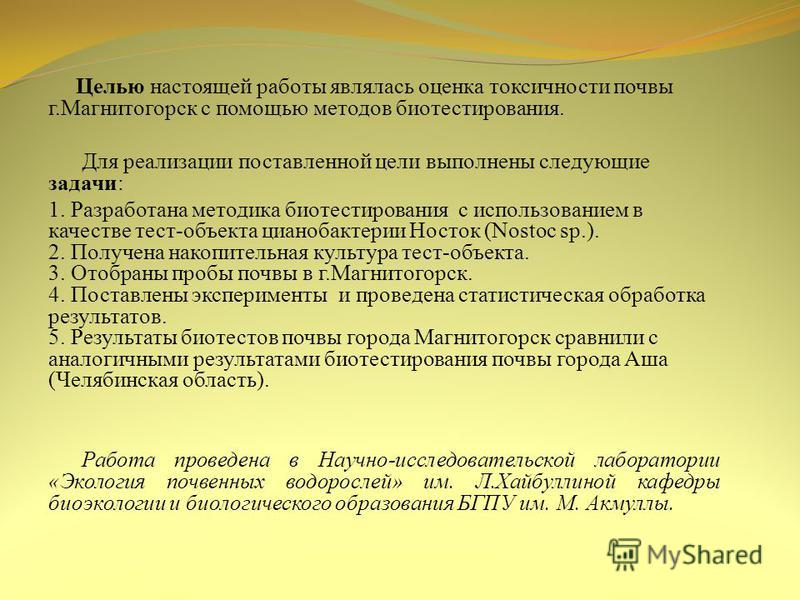 Целью настоящей работы являлась оценка токсичности почвы г.Магнитогорск с помощью методов биотестирования.

Для реализации поставленной цели выполнены следующие задачи:

1. Разработана методика биотестирования с использованием в качестве тест-объекта цианобактерии Носток (Nostoc sp.).
2. Получена накопительная культура тест-объекта.
3. Отобраны пробы почвы в г.Магнитогорск.
4. Поставлены эксперименты и проведена статистическая обработка результатов.
5. Результаты биотестов почвы города Магнитогорск сравнили с аналогичными результатами биотестирования почвы города Аша (Челябинская область).

Работа проведена в Научно-исследовательской лаборатории «Экология почвенных водорослей» им. Л.Хайбуллиной кафедры биоэкологии и биологического образования БГПУ им. М. Акмуллы.

MyShared